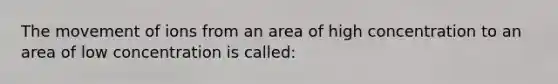 The movement of ions from an area of high concentration to an area of low concentration is called: